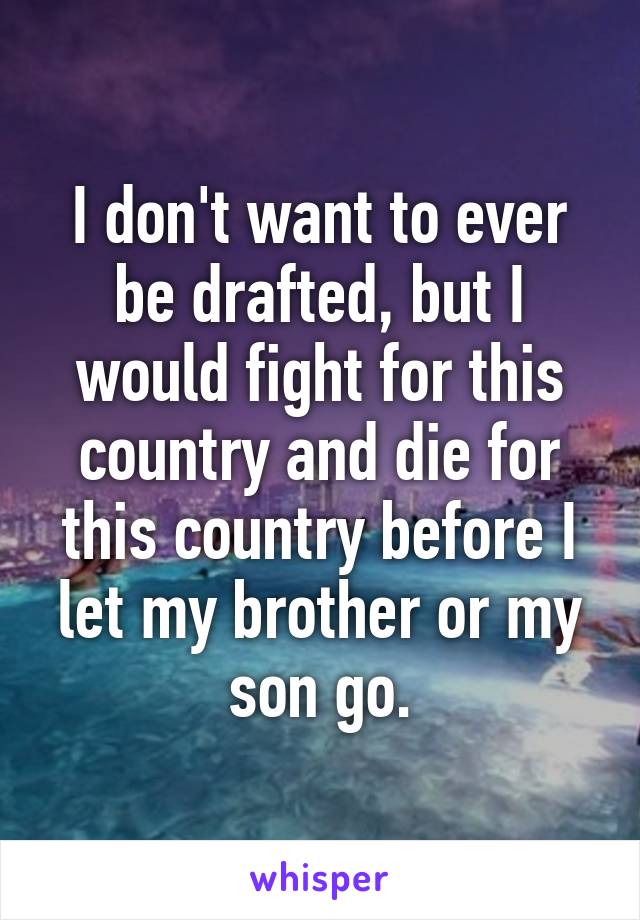 I don't want to ever be drafted, but I would fight for this country and die for this country before I let my brother or my son go.

whisper